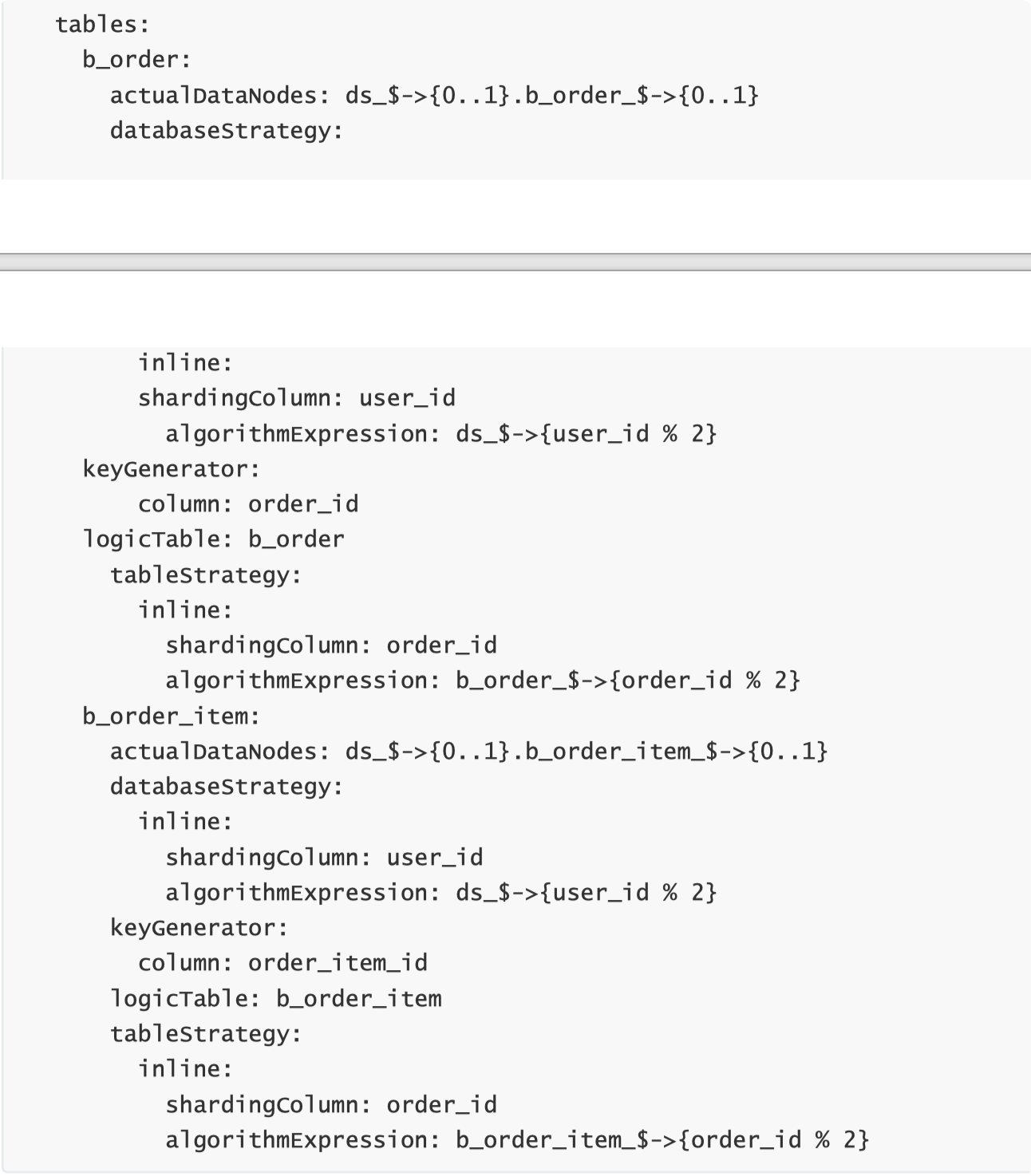 tables:
  b_order:
    actualDataNodes: ds_$->{0..1}.b_order_$->{0..1}
    databaseStrategy:

      inline:
      shardingColumn: user_id
        algorithmExpression: ds_$->{user_id % 2}
  keyGenerator:
      column: order_id
  logicTable: b_order
    tableStrategy:
      inline:
        shardingColumn: order_id
        algorithmExpression: b_order_$->{order_id % 2}
  b_order_item:
    actualDataNodes: ds_$->{0..1}.b_order_item_$->{0..1}
    databaseStrategy:
      inline:
        shardingColumn: user_id
        algorithmExpression: ds_$->{user_id % 2}
    keyGenerator:
      column: order_item_id
    logicTable: b_order_item
    tableStrategy:
      inline:
        shardingColumn: order_id
        algorithmExpression: b_order_item_$->{order_id % 2}